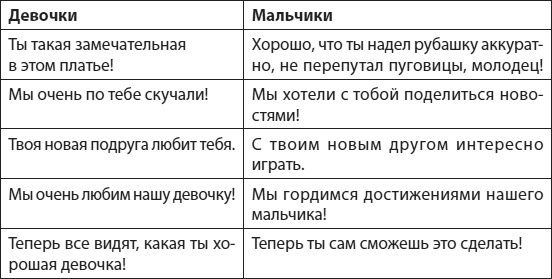 | Девочки | Мальчики |
|---|---|
| Ты такая замечательная в этом платье! | Хорошо, что ты надел рубашку аккуратно, не перепутал пуговицы, молодец! |
| Мы очень по тебе скучали! | Мы хотели с тобой поделиться новостями! |
| Твоя новая подруга любит тебя. | С твоим новым другом интересно играть. |
| Мы очень любим нашу девочку! | Мы гордимся достижениями нашего мальчика! |
| Теперь все видят, какая ты хорошая девочка! | Теперь ты сам сможешь это сделать! |